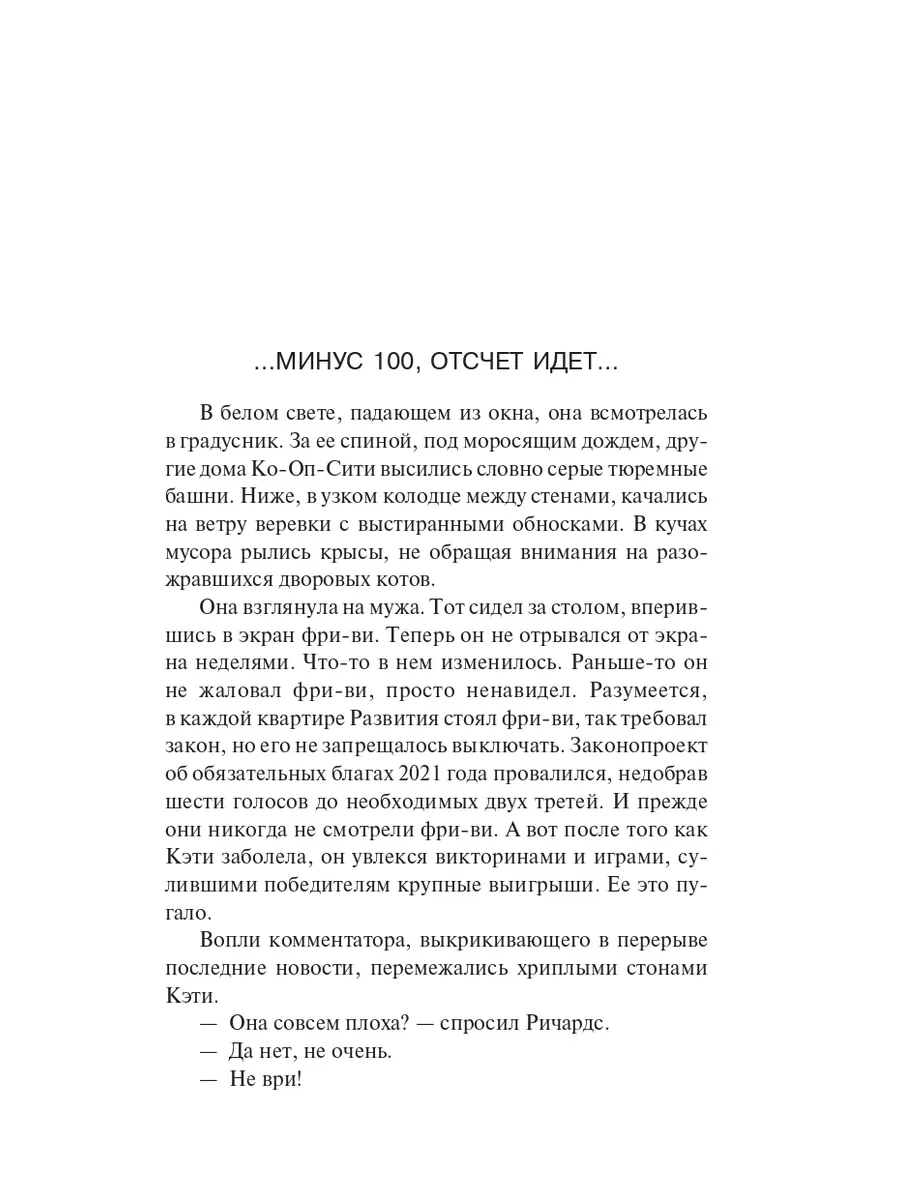 ...МИНУС 100, ОТСЧЕТ ИДЕТ...

В белом свете, падающем из окна, она всмотрелась в градусник. За ее спиной, под моросящим дождем, другие дома Ко-Оп-Сити высились словно серые тюремные башни. Ниже, в узком колодце между стенами, качались на ветру веревки с выстиранными обносками. В кучах мусора рылись крысы, не обращая внимания на разожравшихся дворовых котов.

Она взглянула на мужа. Тот сидел за столом, вперившись в экран фри-ви. Теперь он не отрывался от экрана неделями. Что-то в нем изменилось. Раньше-то он не жаловал фри-ви, просто ненавидел. Разумеется, в каждой квартире Развития стоял фри-ви, так требовал закон, но его не запрещалось выключать. Законопроект об обязательных благах 2021 года провалился, недобрав шести голосов до необходимых двух третей. И прежде они никогда не смотрели фри-ви. А вот после того как Кэти заболела, он увлекся викторинами и играми, сулившими победителям крупные выигрыши. Ее это пугало.

Вопли комментатора, выкрикивающего в перерыве последние новости, перемежались хриплыми стонами Кэти.

— Она совсем плоха? — спросил Ричардс.

— Да нет, не очень.

— Не ври!